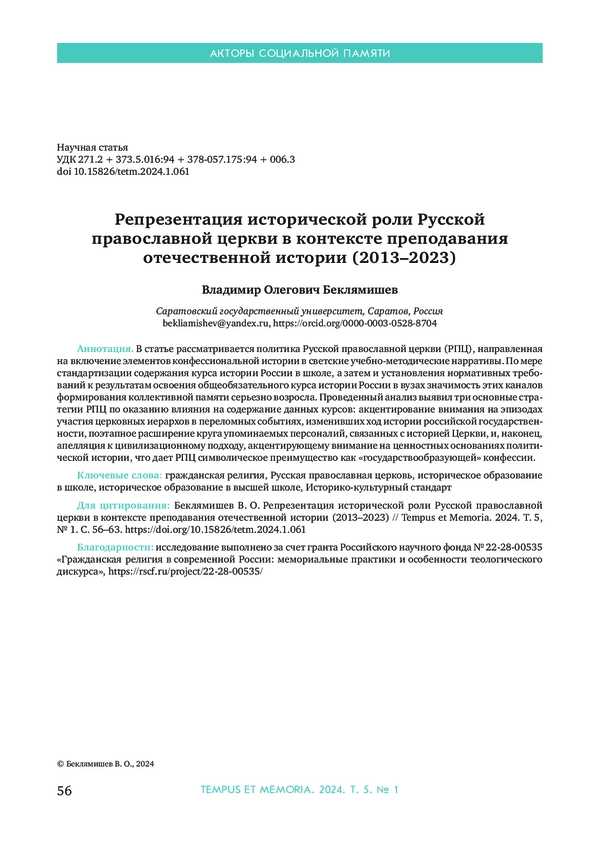 АКТОРЫ СОЦИАЛЬНОЙ ПАМЯТИ

Научная статья
УДК 271.2 + 373.5.016:94 + 378-057.175:94 + 006.3
doi 10.15826/tetm.2024.1.061

Репрезентация исторической роли Русской православной церкви в контексте преподавания отечественной истории (2013–2023)

Владимир Олегович Беклямишев

Саратовский государственный университет, Саратов, Россия
bekliamishev@yandex.ru, https://orcid.org/0000-0003-0528-8704

Аннотация. В статье рассматривается политика Русской православной церкви (РПЦ), направленная на включение элементов конфессиональной истории в светские учебно-методические нарративы. По мере стандартизации содержания курса истории России в школе, а затем и установления нормативных требований к результатам освоения общеобязательного курса истории России в вузах значимость этих каналов формирования коллективной памяти серьезно возросла. Проведенный анализ выявил три основные стратегии РПЦ по оказанию влияния на содержание данных курсов: акцентирование внимания на эпизодах участия церковных иерархов в переломных событиях, изменивших ход истории российской государственности, поэтапное расширение круга упоминаемых персоналий, связанных с историей Церкви, и, наконец, апелляция к цивилизационному подходу, акцентирующему внимание на ценностных основаниях политической истории, что дает РПЦ символическое преимущество как «государствообразующей» конфессии.

Ключевые слова: гражданская религия, Русская православная церковь, историческое образование в школе, историческое образование в высшей школе, Историко-культурный стандарт

Для цитирования: Беклямишев В. О. Репрезентация исторической роли Русской православной церкви в контексте преподавания отечественной истории (2013–2023) // Tempus et Memoria. 2024. Т. 5, № 1. С. 56–63. https://doi.org/10.15826/tetm.2024.1.061

Благодарности: исследование выполнено за счет гранта Российского научного фонда № 22-28-00535 «Гражданская религия в современной России: мемориальные практики и особенности теологического дискурса», https://rscf.ru/project/22-28-00535/

© Беклямишев В. О., 2024

56 TEMPUS ET MEMORIA. 2024. Т. 5. № 1